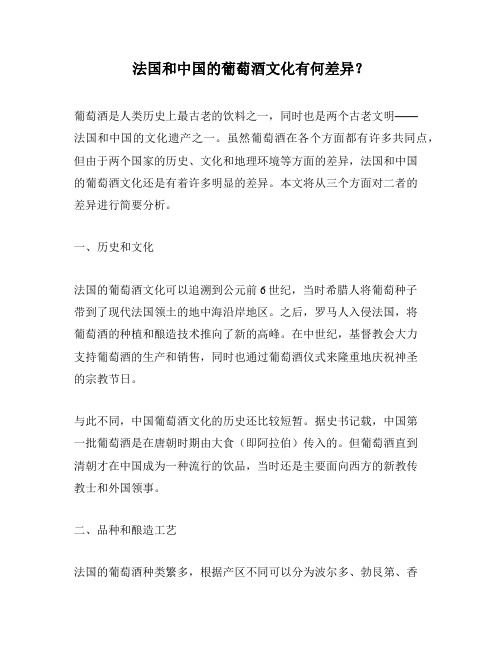 法国和中国的葡萄酒文化有何差异？

葡萄酒是人类历史上最古老的饮料之一，同时也是两个古老文明——法国和中国的文化遗产之一。虽然葡萄酒在各个方面都有许多共同点，但由于两个国家的历史、文化和地理环境等方面的差异，法国和中国的葡萄酒文化还是有着许多明显的差异。本文将从三个方面对二者的差异进行简要分析。

一、历史和文化

法国的葡萄酒文化可以追溯到公元前6世纪，当时希腊人将葡萄种子带到了现代法国领土的地中海沿岸地区。之后，罗马人入侵法国，将葡萄酒的种植和酿造技术推向了新的高峰。在中世纪，基督教会大力支持葡萄酒的生产和销售，同时也通过葡萄酒仪式来隆重地庆祝神圣的宗教节日。

与此不同，中国葡萄酒文化的历史还比较短暂。据史书记载，中国第一批葡萄酒是在唐朝时期由大食（即阿拉伯）传入的。但葡萄酒直到清朝才在中国成为一种流行的饮品，当时还是主要面向西方的新教传教士和外国领事。

二、品种和酿造工艺

法国的葡萄酒种类繁多，根据产区不同可以分为波尔多、勃艮第、香